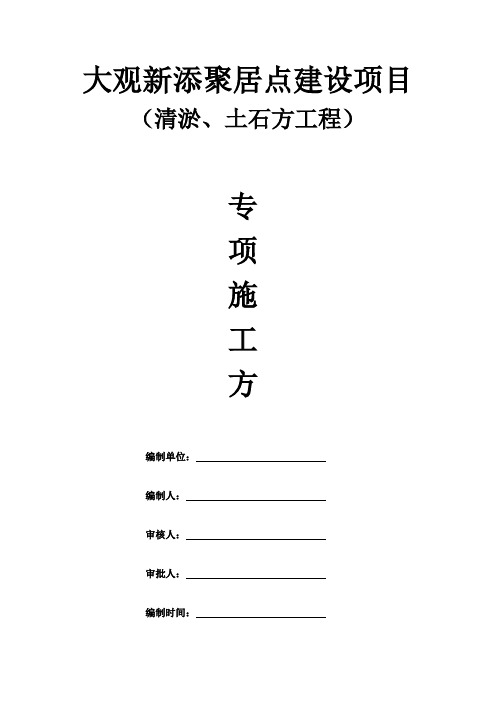 大观新添聚居点建设项目
（清淤、土石方工程）

专
项
施
工
方

编制单位：

编制人：

审核人：

审批人：

编制时间：